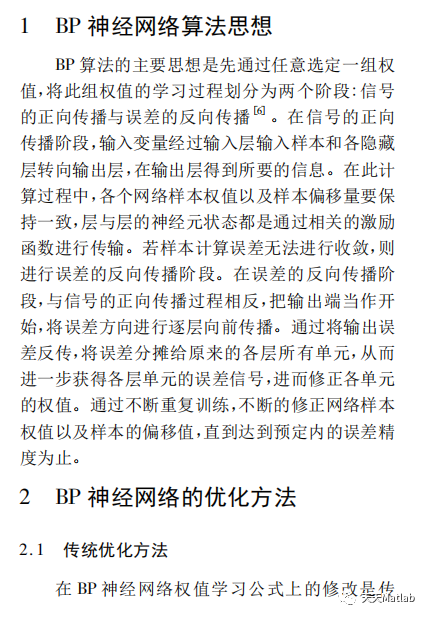 1 BP 神经网络算法思想

BP 算法的主要思想是先通过任意选定一组权值，将此组权值的学习过程划分为两个阶段：信号的正向传播与误差的反向传播$^{[6]}$。在信号的正向传播阶段，输入变量经过输入层输入样本和各隐藏层转向输出层，在输出层得到所要的信息。在此计算过程中，各个网络样本权值以及样本偏移量要保持一致，层与层的神经元状态都是通过相关的激励函数进行传输。若样本计算误差无法进行收敛，则进行误差的反向传播阶段。在误差的反向传播阶段，与信号的正向传播过程相反，把输出端当作开始，将误差方向进行逐层向前传播。通过将输出误差反传，将误差分摊给原来的各层所有单元，从而进一步获得各层单元的误差信号，进而修正各单元的权值。通过不断重复训练，不断的修正网络样本权值以及样本的偏移值，直到达到预定内的误差精度为止。

2 BP 神经网络的优化方法

2.1 传统优化方法

在 BP 神经网络权值学习公式上的修改是传

天天Matlab